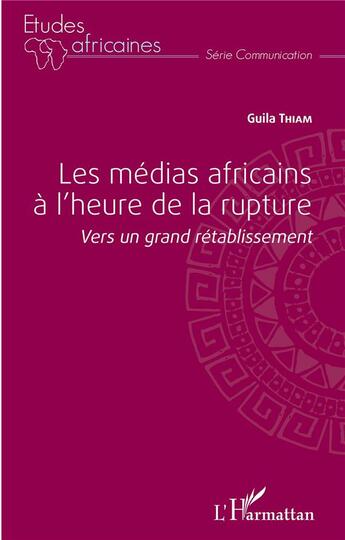 Etudes africaines

Série Communication

Guila Thiam

Les médias africains à l'heure de la rupture

Vers un grand rétablissement

L'Harmattan